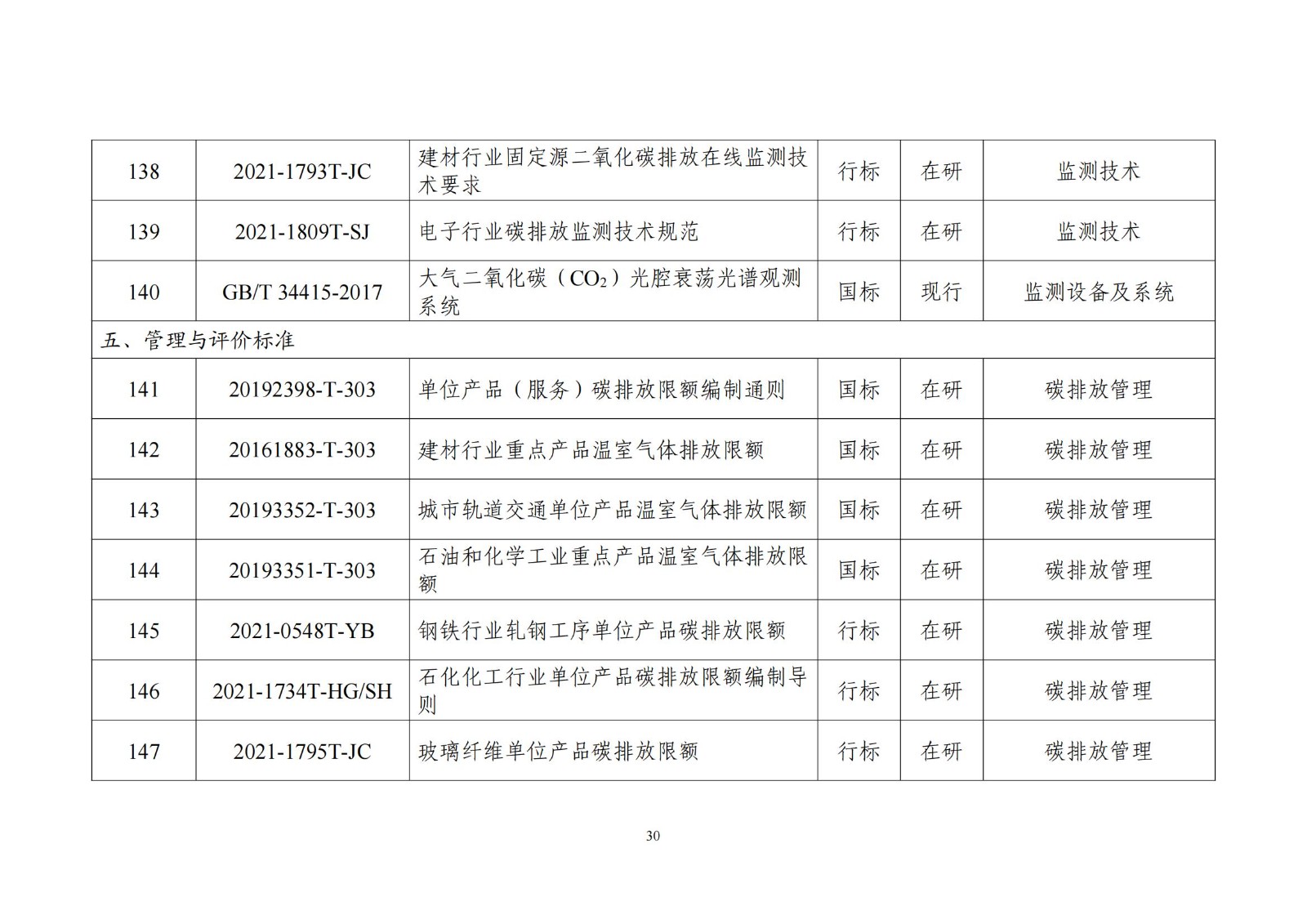 | 138 | 2021-1793T-JC | 建材行业固定源二氧化碳排放在线监测技术要求 | 行标 | 在研 | 监测技术 |
|---|---|---|---|---|---|
| 139 | 2021-1809T-SJ | 电子行业碳排放监测技术规范 | 行标 | 在研 | 监测技术 |
| 140 | GB/T 34415-2017 | 大气二氧化碳（$CO_2$）光腔衰荡光谱观测系统 | 国标 | 现行 | 监测设备及系统 |
| 五、管理与评价标准 | | | | | |
| 141 | 20192398-T-303 | 单位产品（服务）碳排放限额编制通则 | 国标 | 在研 | 碳排放管理 |
| 142 | 20161883-T-303 | 建材行业重点产品温室气体排放限额 | 国标 | 在研 | 碳排放管理 |
| 143 | 20193352-T-303 | 城市轨道交通单位产品温室气体排放限额 | 国标 | 在研 | 碳排放管理 |
| 144 | 20193351-T-303 | 石油和化学工业重点产品温室气体排放限额 | 国标 | 在研 | 碳排放管理 |
| 145 | 2021-0548T-YB | 钢铁行业轧钢工序单位产品碳排放限额 | 行标 | 在研 | 碳排放管理 |
| 146 | 2021-1734T-HG/SH | 石化化工行业单位产品碳排放限额编制导则 | 行标 | 在研 | 碳排放管理 |
| 147 | 2021-1795T-JC | 玻璃纤维单位产品碳排放限额 | 行标 | 在研 | 碳排放管理 |

30